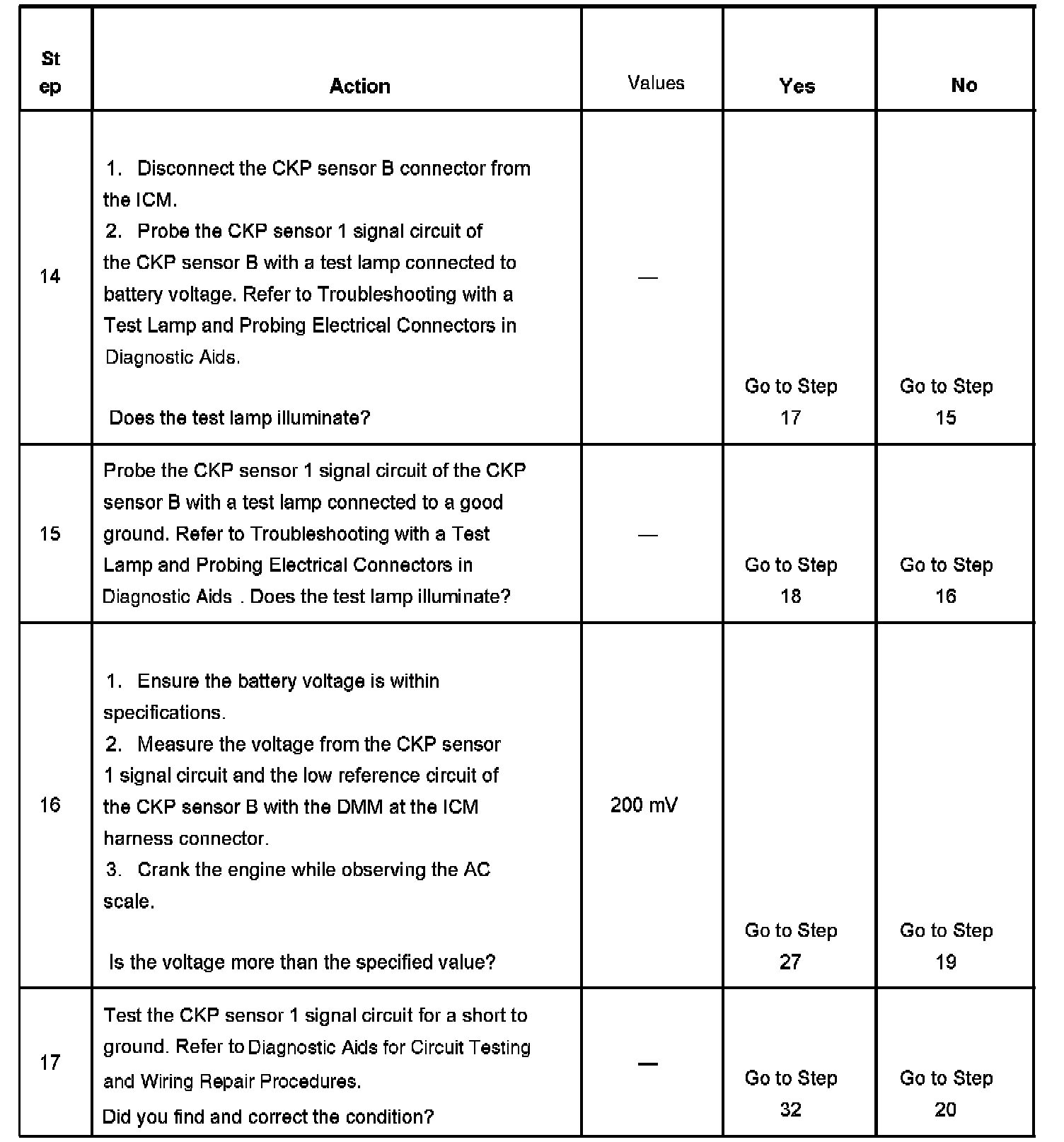 | Step | Action | Values | Yes | No |
|---|---|---|---|---|
| 14 | 1. Disconnect the CKP sensor B connector from the ICM. 2. Probe the CKP sensor 1 signal circuit of the CKP sensor B with a test lamp connected to battery voltage. Refer to Troubleshooting with a Test Lamp and Probing Electrical Connectors in Diagnostic Aids. Does the test lamp illuminate? | — | Go to Step 17 | Go to Step 15 |
| 15 | Probe the CKP sensor 1 signal circuit of the CKP sensor B with a test lamp connected to a good ground. Refer to Troubleshooting with a Test Lamp and Probing Electrical Connectors in Diagnostic Aids . Does the test lamp illuminate? | — | Go to Step 18 | Go to Step 16 |
| 16 | 1. Ensure the battery voltage is within specifications. 2. Measure the voltage from the CKP sensor 1 signal circuit and the low reference circuit of the CKP sensor B with the DMM at the ICM harness connector. 3. Crank the engine while observing the AC scale. Is the voltage more than the specified value? | 200 mV | Go to Step 27 | Go to Step 19 |
| 17 | Test the CKP sensor 1 signal circuit for a short to ground. Refer to Diagnostic Aids for Circuit Testing and Wiring Repair Procedures. Did you find and correct the condition? | — | Go to Step 32 | Go to Step 20 |